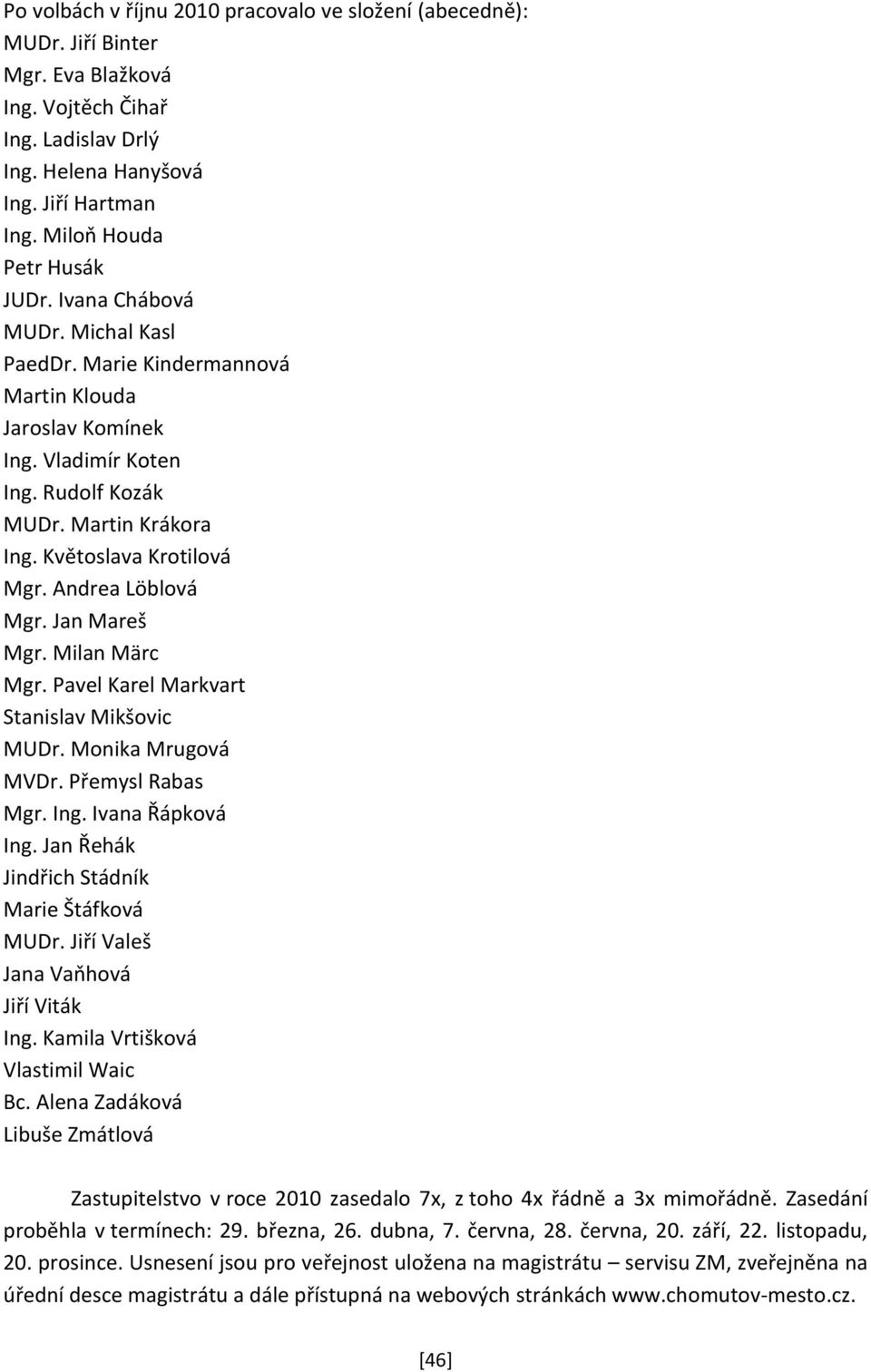 Po volbách v říjnu 2010 pracovalo ve složení (abecedně):
MUDr. Jiří Binter
Mgr. Eva Blažková
Ing. Vojtěch Čihař
Ing. Ladislav Drlý
Ing. Helena Hanyšová
Ing. Jiří Hartman
Ing. Miloň Houda
Petr Husák
JUDr. Ivana Chábová
MUDr. Michal Kasl
PaedDr. Marie Kindermannová
Martin Klouda
Jaroslav Komínek
Ing. Vladimír Koten
Ing. Rudolf Kozák
MUDr. Martin Krákora
Ing. Květoslava Krotilová
Mgr. Andrea Löblová
Mgr. Jan Mareš
Mgr. Milan Märc
Mgr. Pavel Karel Markvart
Stanislav Mikšovic
MUDr. Monika Mrugová
MVDr. Přemysl Rabas
Mgr. Ing. Ivana Řápková
Ing. Jan Řehák
Jindřich Stádník
Marie Štáfková
MUDr. Jiří Valeš
Jana Vaňhová
Jiří Viták
Ing. Kamila Vrtišková
Vlastimil Waic
Bc. Alena Zadáková
Libuše Zmátlová

Zastupitelstvo v roce 2010 zasedalo 7x, z toho 4x řádně a 3x mimořádně. Zasedání proběhla v termínech: 29. března, 26. dubna, 7. června, 28. června, 20. září, 22. listopadu, 20. prosince. Usnesení jsou pro veřejnost uložena na magistrátu – servisu ZM, zveřejněna na úřední desce magistrátu a dále přístupná na webových stránkách www.chomutov-mesto.cz.

[46]